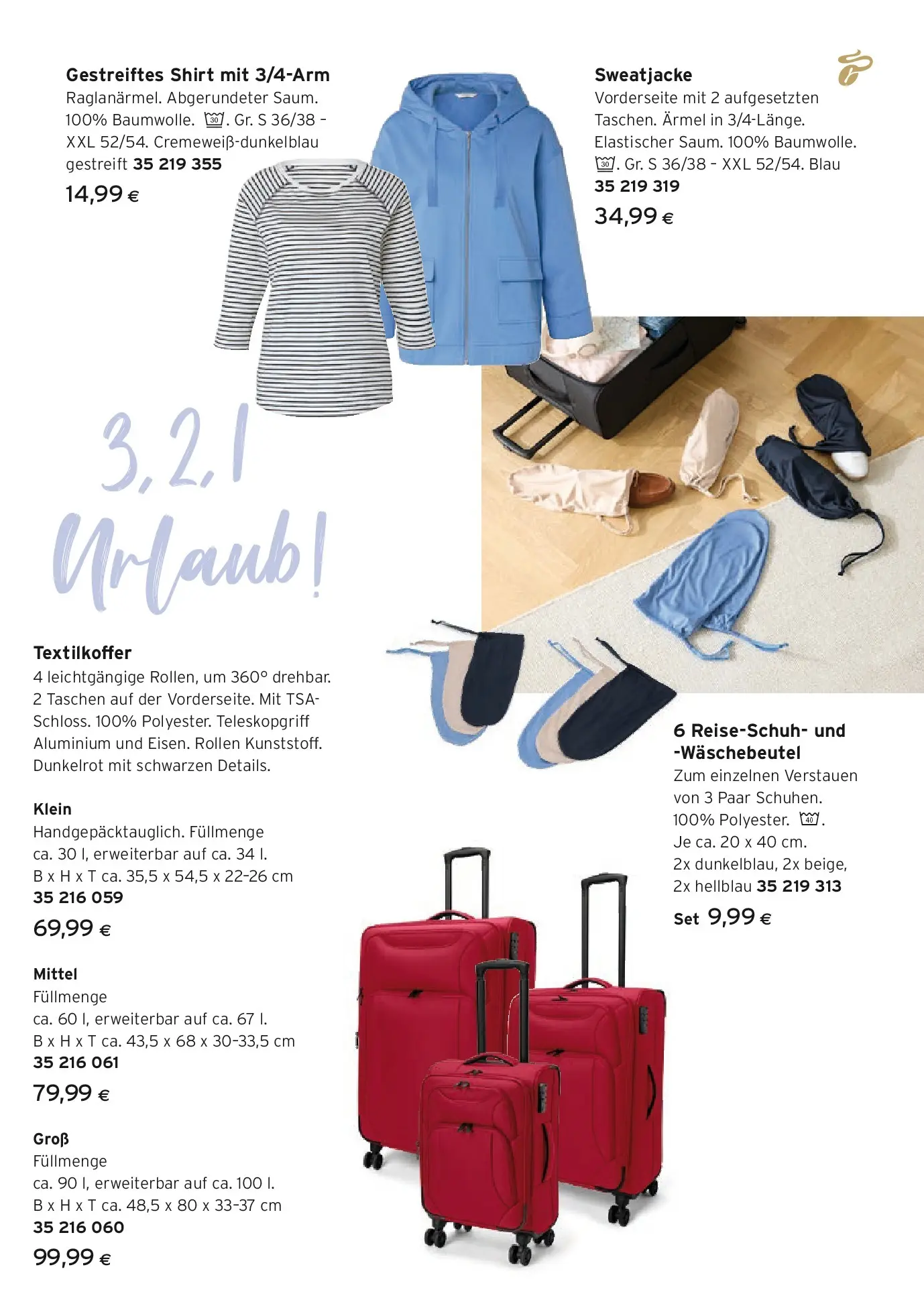 Gestreiftes Shirt mit 3/4-Arm
Raglanärmel. Abgerundeter Saum. 100% Baumwolle. 30. Gr. S 36/38 – XXL 52/54. Cremeweiß-dunkelblau gestreift 35 219 355
14,99 €

Sweatjacke
Vorderseite mit 2 aufgesetzten Taschen. Ärmel in 3/4-Länge. Elastischer Saum. 100% Baumwolle. 30. Gr. S 36/38 – XXL 52/54. Blau 35 219 319
34,99 €

3, 2, 1 Urlaub!

Textilkoffer
4 leichtgängige Rollen, um 360° drehbar. 2 Taschen auf der Vorderseite. Mit TSA-Schloss. 100% Polyester. Teleskopgriff Aluminium und Eisen. Rollen Kunststoff. Dunkelrot mit schwarzen Details.

Klein
Handgepäcktauglich. Füllmenge ca. 30 l, erweiterbar auf ca. 34 l. B x H x T ca. 35,5 x 54,5 x 22–26 cm
35 216 059
69,99 €

Mittel
Füllmenge ca. 60 l, erweiterbar auf ca. 67 l. B x H x T ca. 43,5 x 68 x 30–33,5 cm
35 216 061
79,99 €

Groß
Füllmenge ca. 90 l, erweiterbar auf ca. 100 l. B x H x T ca. 48,5 x 80 x 33–37 cm
35 216 060
99,99 €

6 Reise-Schuh- und -Wäschebeutel
Zum einzelnen Verstauen von 3 Paar Schuhen. 100% Polyester. 40. Je ca. 20 x 40 cm. 2x dunkelblau, 2x beige, 2x hellblau 35 219 313
Set 9,99 €